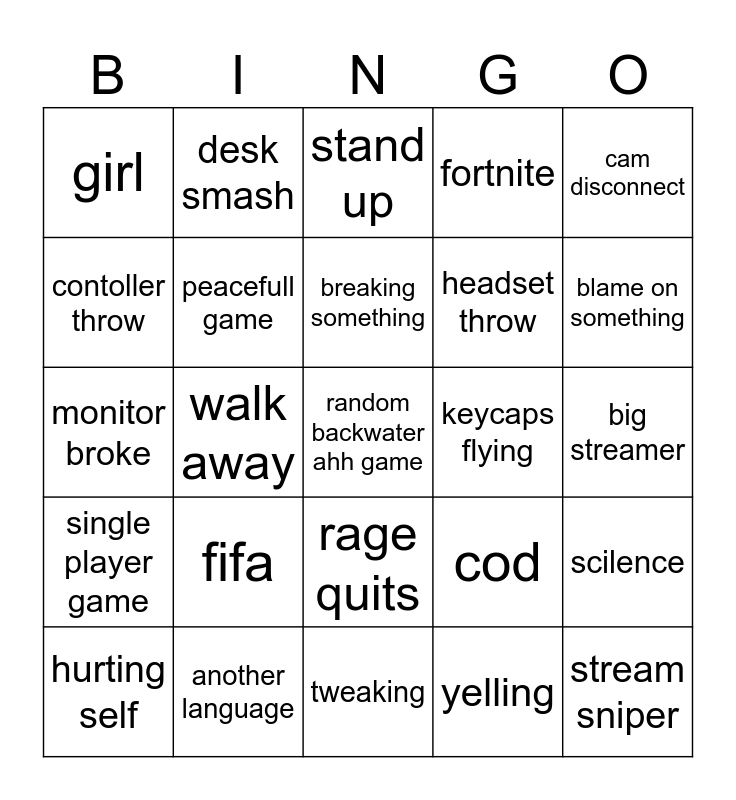 | B | I | N | G | O |
|---|---|---|---|---|
| girl | desk smash | stand up | fortnite | cam disconnect |
| contoller throw | peacefull game | breaking something | headset throw | blame on something |
| monitor broke | walk away | random backwater ahh game | keycaps flying | big streamer |
| single player game | fifa | rage quits | cod | scilence |
| hurting self | another language | tweaking | yelling | stream sniper |